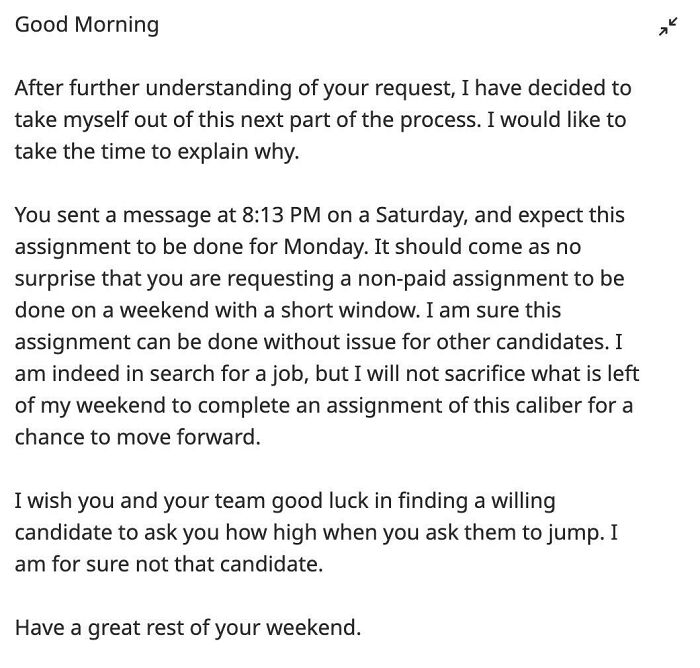 Good Morning

After further understanding of your request, I have decided to take myself out of this next part of the process. I would like to take the time to explain why.

You sent a message at 8:13 PM on a Saturday, and expect this assignment to be done for Monday. It should come as no surprise that you are requesting a non-paid assignment to be done on a weekend with a short window. I am sure this assignment can be done without issue for other candidates. I am indeed in search for a job, but I will not sacrifice what is left of my weekend to complete an assignment of this caliber for a chance to move forward.

I wish you and your team good luck in finding a willing candidate to ask you how high when you ask them to jump. I am for sure not that candidate.

Have a great rest of your weekend.